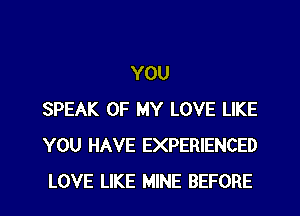 YOU

SPEAK OF MY LOVE LIKE

YOU HAVE EXPERIENCED

LOVE LIKE MINE BEFORE